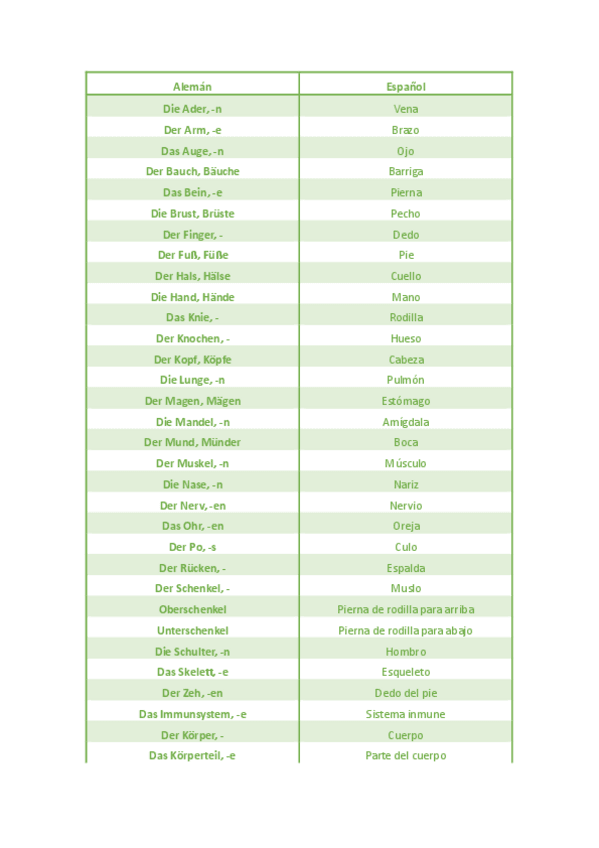 | Alemán | Español |
|---|---|
| Die Ader, -n | Vena |
| Der Arm, -e | Brazo |
| Das Auge, -n | Ojo |
| Der Bauch, Bäuche | Barriga |
| Das Bein, -e | Pierna |
| Die Brust, Brüste | Pecho |
| Der Finger, - | Dedo |
| Der Fuß, Füße | Pie |
| Der Hals, Hälse | Cuello |
| Die Hand, Hände | Mano |
| Das Knie, - | Rodilla |
| Der Knochen, - | Hueso |
| Der Kopf, Köpfe | Cabeza |
| Die Lunge, -n | Pulmón |
| Der Magen, Mägen | Estómago |
| Die Mandel, -n | Amígdala |
| Der Mund, Münder | Boca |
| Der Muskel, -n | Músculo |
| Die Nase, -n | Nariz |
| Der Nerv, -en | Nervio |
| Das Ohr, -en | Oreja |
| Der Po, -s | Culo |
| Der Rücken, - | Espalda |
| Der Schenkel, - | Muslo |
| Oberschenkel | Pierna de rodilla para arriba |
| Unterschenkel | Pierna de rodilla para abajo |
| Die Schulter, -n | Hombro |
| Das Skelett, -e | Esqueleto |
| Der Zeh, -en | Dedo del pie |
| Das Immunsystem, -e | Sistema inmune |
| Der Körper, - | Cuerpo |
| Das Körperteil, -e | Parte del cuerpo |